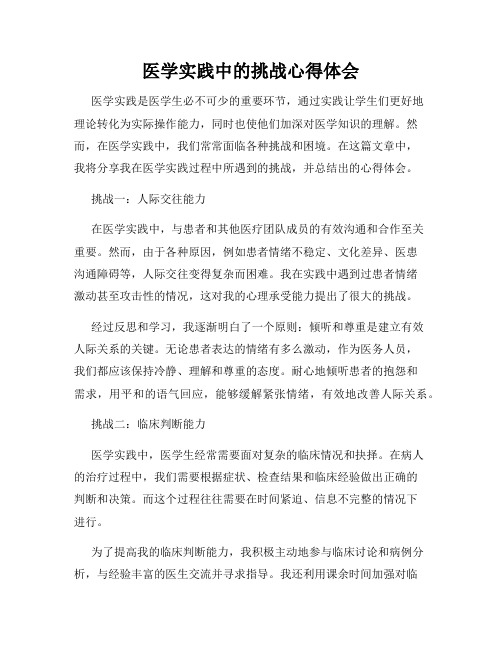 医学实践中的挑战心得体会

医学实践是医学生必不可少的重要环节，通过实践让学生们更好地理论转化为实际操作能力，同时也使他们加深对医学知识的理解。然而，在医学实践中，我们常常面临各种挑战和困境。在这篇文章中，我将分享我在医学实践过程中所遇到的挑战，并总结出的心得体会。

挑战一：人际交往能力

在医学实践中，与患者和其他医疗团队成员的有效沟通和合作至关重要。然而，由于各种原因，例如患者情绪不稳定、文化差异、医患沟通障碍等，人际交往变得复杂而困难。我在实践中遇到过患者情绪激动甚至攻击性的情况，这对我的心理承受能力提出了很大的挑战。

经过反思和学习，我逐渐明白了一个原则：倾听和尊重是建立有效人际关系的关键。无论患者表达的情绪有多么激动，作为医务人员，我们都应该保持冷静、理解和尊重的态度。耐心地倾听患者的抱怨和需求，用平和的语气回应，能够缓解紧张情绪，有效地改善人际关系。

挑战二：临床判断能力

医学实践中，医学生经常需要面对复杂的临床情况和抉择。在病人的治疗过程中，我们需要根据症状、检查结果和临床经验做出正确的判断和决策。而这个过程往往需要在时间紧迫、信息不完整的情况下进行。

为了提高我的临床判断能力，我积极主动地参与临床讨论和病例分析，与经验丰富的医生交流并寻求指导。我还利用课余时间加强对临